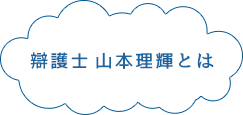 辯護士 山本理輝とは